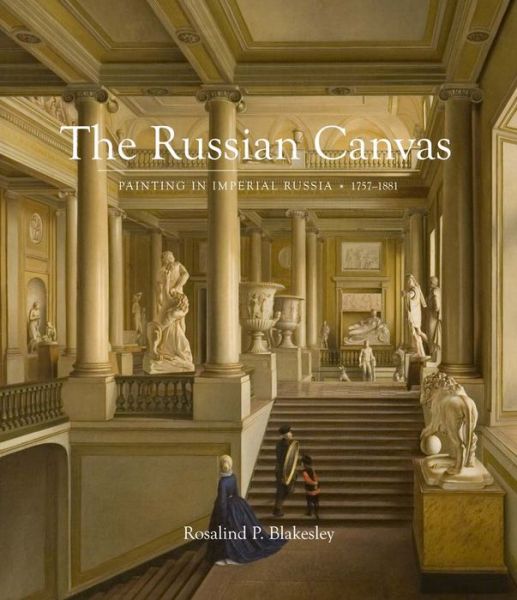 The Russian Canvas

PAINTING IN IMPERIAL RUSSIA • 1757–1881

Rosalind P. Blakesley